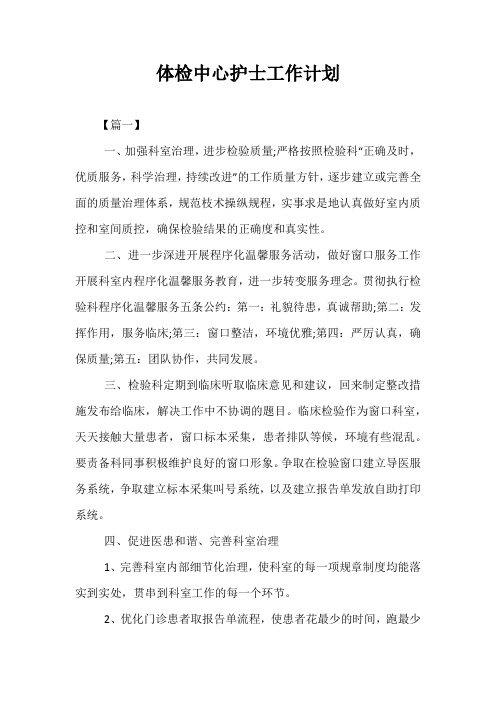 体检中心护士工作计划

【篇一】

一、加强科室治理，进步检验质量;严格按照检验科“正确及时，优质服务，科学治理，持续改进”的工作质量方针，逐步建立或完善全面的质量治理体系，规范枝术操纵规程，实事求是地认真做好室内质控和室间质控，确保检验结果的正确度和真实性。

二、进一步深进开展程序化温馨服务活动，做好窗口服务工作开展科室内程序化温馨服务教育，进一步转变服务理念。贯彻执行检验科程序化温馨服务五条公约：第一：礼貌待患，真诚帮助;第二：发挥作用，服务临床;第三：窗口整洁，环境优雅;第四：严厉认真，确保质量;第五：团队协作，共同发展。

三、检验科定期到临床听取临床意见和建议，回来制定整改措施发布给临床，解决工作中不协调的题目。临床检验作为窗口科室，天天接触大量患者，窗口标本采集，患者排队等候，环境有些混乱。要责备科同事积极维护良好的窗口形象。争取在检验窗口建立导医服务系统，争取建立标本采集叫号系统，以及建立报告单发放自助打印系统。

四、促进医患和谐、完善科室治理

1、完善科室内部细节化治理，使科室的每一项规章制度均能落实到实处，贯串到科室工作的每一个环节。

2、优化门诊患者取报告单流程，使患者花最少的时间，跑最少